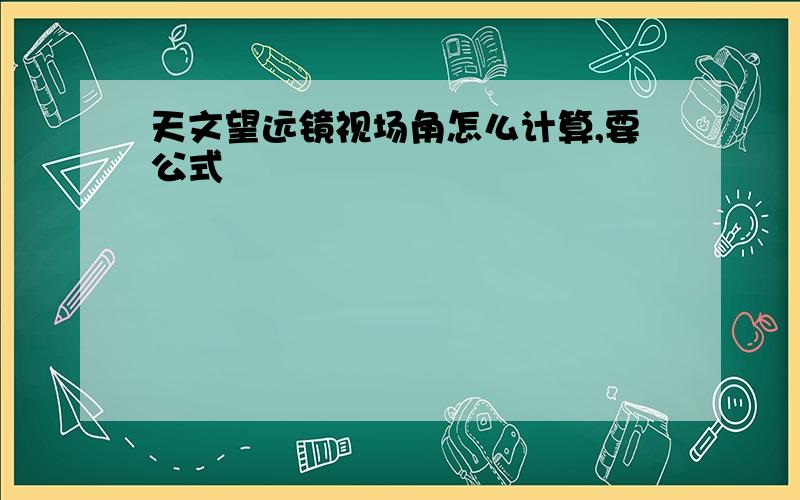 天文望远镜视场角怎么计算,要公式